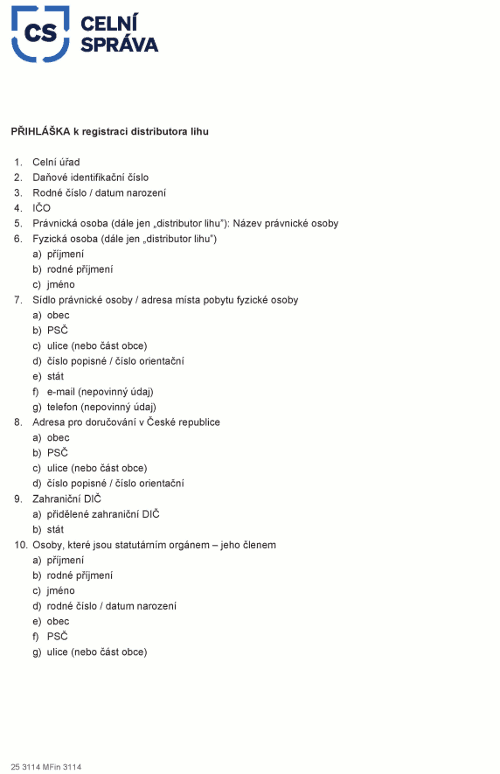 CS CELNÍ SPRÁVA

PŘIHLÁŠKA k registraci distributora lihu

1. Celní úřad
2. Daňové identifikační číslo
3. Rodné číslo / datum narození
4. IČO
5. Právnická osoba (dále jen „distributor lihu"): Název právnické osoby
6. Fyzická osoba (dále jen „distributor lihu")
a) příjmení
b) rodné příjmení
c) jméno
7. Sídlo právnické osoby / adresa místa pobytu fyzické osoby
a) obec
b) PSČ
c) ulice (nebo část obce)
d) číslo popisné / číslo orientační
e) stát
f) e-mail (nepovinný údaj)
g) telefon (nepovinný údaj)
8. Adresa pro doručování v České republice
a) obec
b) PSČ
c) ulice (nebo část obce)
d) číslo popisné / číslo orientační
9. Zahraniční DIČ
a) přidělené zahraniční DIČ
b) stát
10. Osoby, které jsou statutárním orgánem – jeho členem
a) příjmení
b) rodné příjmení
c) jméno
d) rodné číslo / datum narození
e) obec
f) PSČ
g) ulice (nebo část obce)

25 3114 MFin 3114